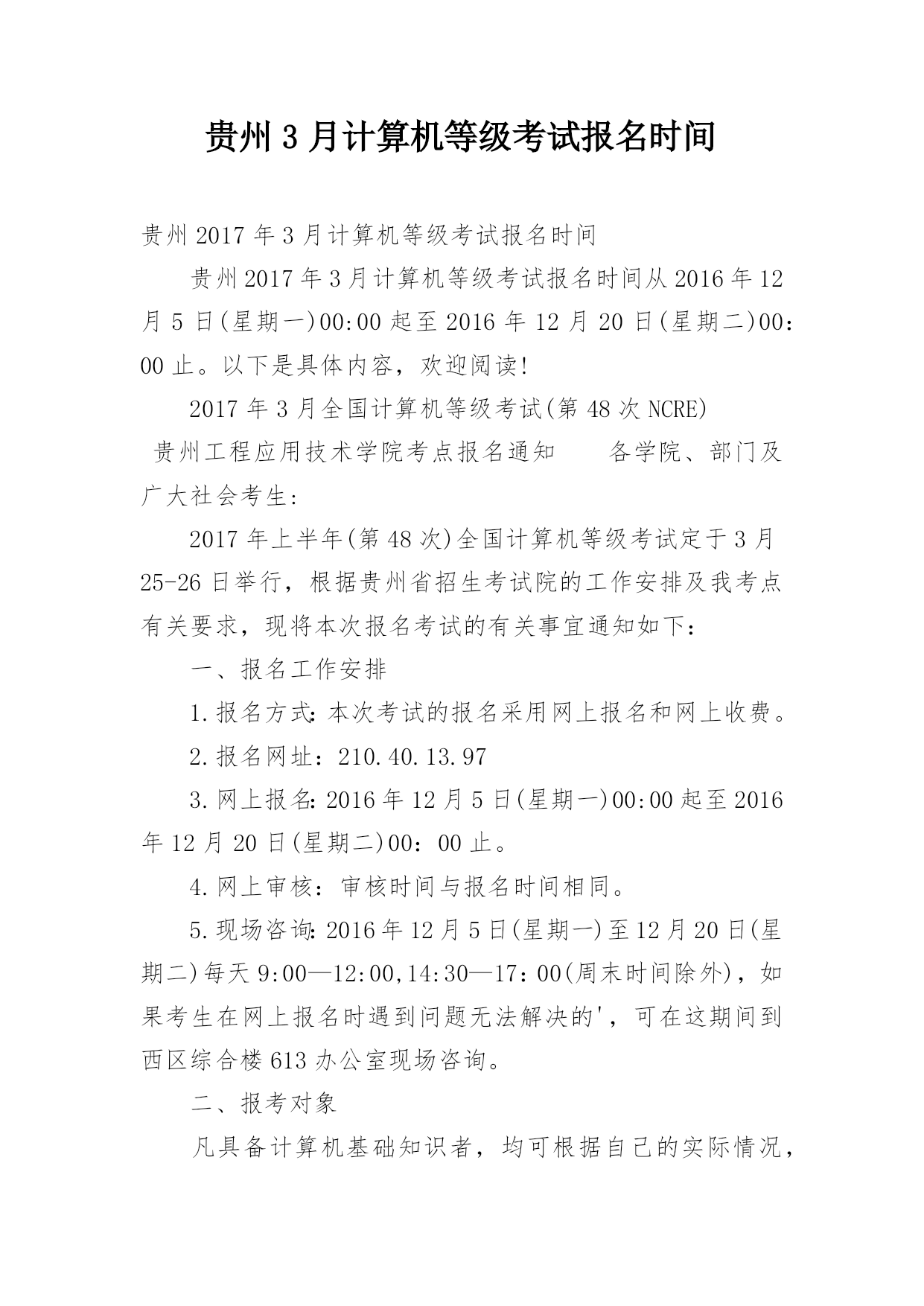 贵州3月计算机等级考试报名时间

贵州2017年3月计算机等级考试报名时间

贵州2017年3月计算机等级考试报名时间从2016年12月5日(星期一)00:00起至2016年12月20日(星期二)00:00止。以下是具体内容，欢迎阅读!

2017年3月全国计算机等级考试(第48次NCRE)

贵州工程应用技术学院考点报名通知　　各学院、部门及广大社会考生：

2017年上半年(第48次)全国计算机等级考试定于3月25-26日举行，根据贵州省招生考试院的工作安排及我考点有关要求，现将本次报名考试的有关事宜通知如下：

一、报名工作安排

1.报名方式：本次考试的报名采用网上报名和网上收费。

2.报名网址：210.40.13.97

3.网上报名：2016年12月5日(星期一)00:00起至2016年12月20日(星期二)00：00止。

4.网上审核：审核时间与报名时间相同。

5.现场咨询：2016年12月5日(星期一)至12月20日(星期二)每天9:00—12:00,14:30—17：00(周末时间除外)，如果考生在网上报名时遇到问题无法解决的'，可在这期间到西区综合楼613办公室现场咨询。

二、报考对象

凡具备计算机基础知识者，均可根据自己的实际情况，